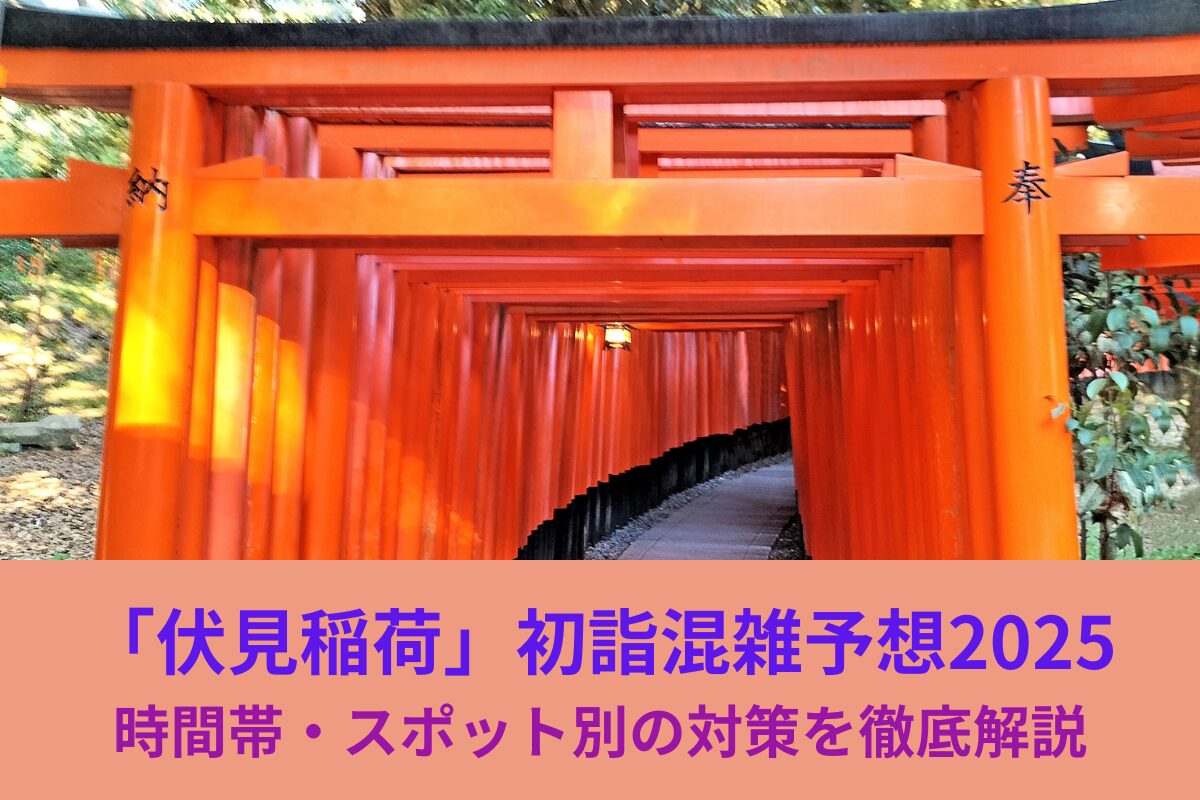 納

奉

「伏見稲荷」初詣混雑予想2025
時間帯・スポット別の対策を徹底解説